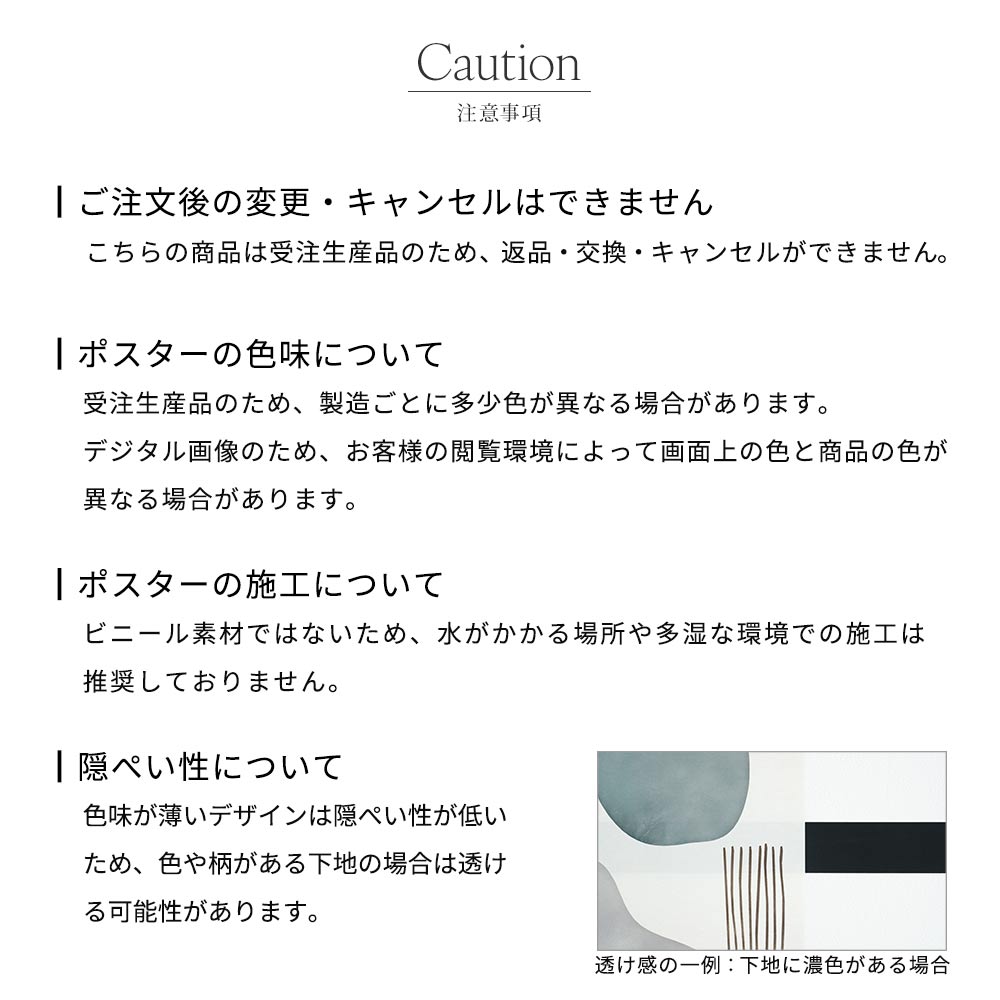 Caution
注意事項

ご注文後の変更・キャンセルはできません
こちらの商品は受注生産品のため、返品・交換・キャンセルができません。

ポスターの色味について
受注生産品のため、製造ごとに多少色が異なる場合があります。
デジタル画像のため、お客様の閲覧環境によって画面上の色と商品の色が異なる場合があります。

ポスターの施工について
ビニール素材ではないため、水がかかる場所や多湿な環境での施工は推奨しておりません。

隠ぺい性について
色味が薄いデザインは隠ぺい性が低いため、色や柄がある下地の場合は透ける可能性があります。

透け感の一例：下地に濃色がある場合